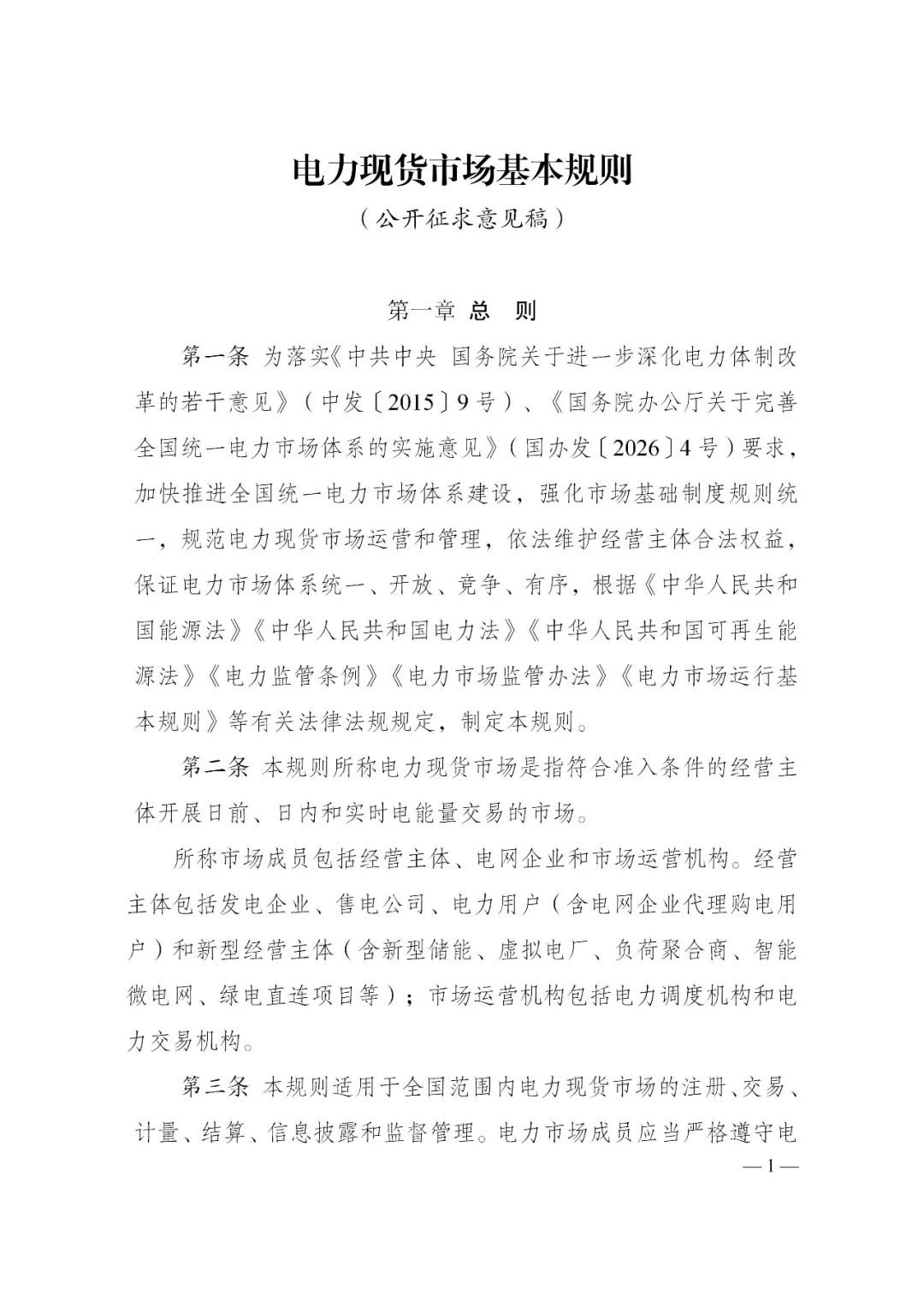 电力现货市场基本规则

（公开征求意见稿）

第一章 总 则

第一条 为落实《中共中央 国务院关于进一步深化电力体制改革的若干意见》（中发〔2015〕9号）、《国务院办公厅关于完善全国统一电力市场体系的实施意见》（国办发〔2026〕4号）要求，加快推进全国统一电力市场体系建设，强化市场基础制度规则统一，规范电力现货市场运营和管理，依法维护经营主体合法权益，保证电力市场体系统一、开放、竞争、有序，根据《中华人民共和国能源法》《中华人民共和国电力法》《中华人民共和国可再生能源法》《电力监管条例》《电力市场监管办法》《电力市场运行基本规则》等有关法律法规规定，制定本规则。

第二条 本规则所称电力现货市场是指符合准入条件的经营主体开展日前、日内和实时电能量交易的市场。

所称市场成员包括经营主体、电网企业和市场运营机构。经营主体包括发电企业、售电公司、电力用户（含电网企业代理购电用户）和新型经营主体（含新型储能、虚拟电厂、负荷聚合商、智能微电网、绿电直连项目等）；市场运营机构包括电力调度机构和电力交易机构。

第三条 本规则适用于全国范围内电力现货市场的注册、交易、计量、结算、信息披露和监督管理。电力市场成员应当严格遵守电

—1—